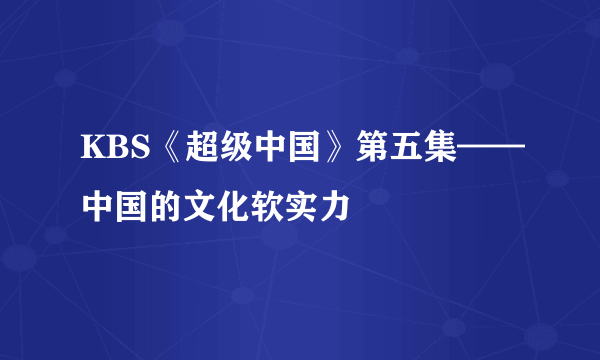 KBS《超级中国》第五集——中国的文化软实力